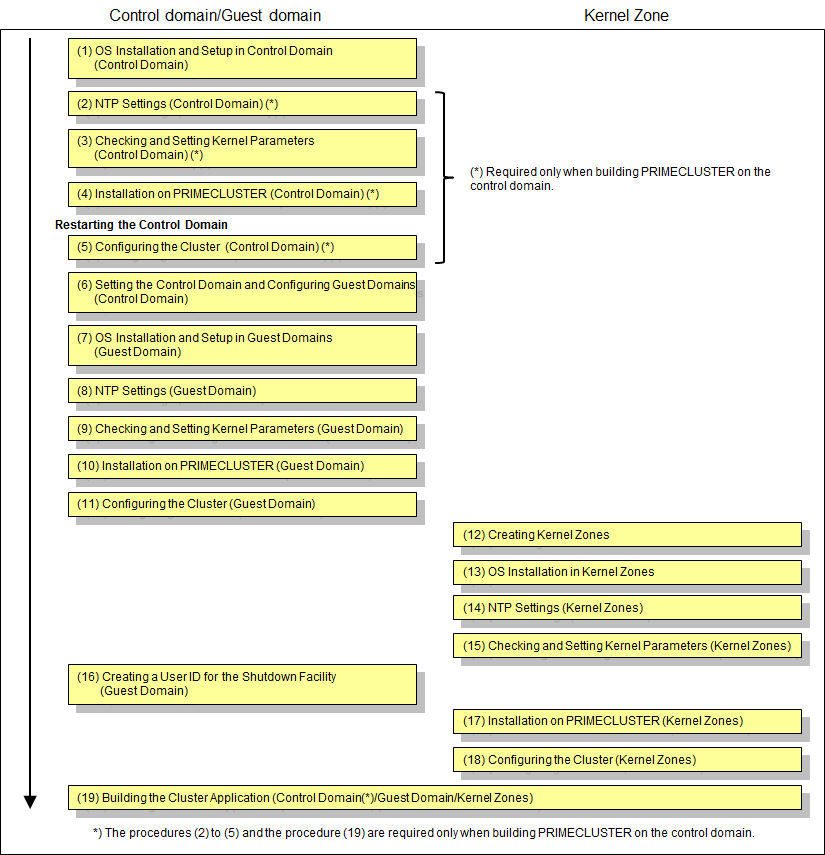 Control domain/Guest domain

Kernel Zone

(1) OS Installation and Setup in Control Domain (Control Domain)

(2) NTP Settings (Control Domain) (*)

(3) Checking and Setting Kernel Parameters (Control Domain) (*)

(4) Installation on PRIMECLUSTER (Control Domain) (*)

Restarting the Control Domain

(5) Configuring the Cluster (Control Domain) (*)

(*) Required only when building PRIMECLUSTER on the control domain.

(6) Setting the Control Domain and Configuring Guest Domains (Control Domain)

(7) OS Installation and Setup in Guest Domains (Guest Domain)

(8) NTP Settings (Guest Domain)

(9) Checking and Setting Kernel Parameters (Guest Domain)

(10) Installation on PRIMECLUSTER (Guest Domain)

(11) Configuring the Cluster (Guest Domain)

(12) Creating Kernel Zones

(13) OS Installation in Kernel Zones

(14) NTP Settings (Kernel Zones)

(15) Checking and Setting Kernel Parameters (Kernel Zones)

(16) Creating a User ID for the Shutdown Facility (Guest Domain)

(17) Installation on PRIMECLUSTER (Kernel Zones)

(18) Configuring the Cluster (Kernel Zones)

(19) Building the Cluster Application (Control Domain(*)/Guest Domain/Kernel Zones)

*) The procedures (2) to (5) and the procedure (19) are required only when building PRIMECLUSTER on the control domain.